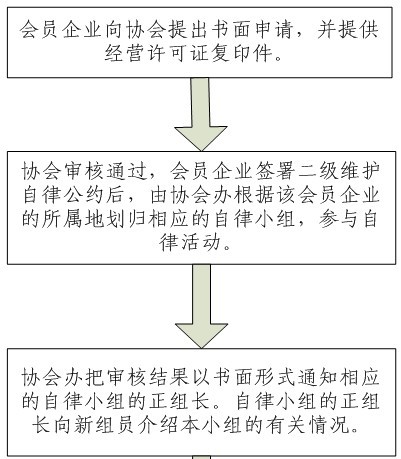 会员企业向协会提出书面申请，并提供经营许可证复印件。

协会审核通过，会员企业签署二级维护自律公约后，由协会办根据该会员企业的所属地划归相应的自律小组，参与自律活动。

协会办把审核结果以书面形式通知相应的自律小组的正组长。自律小组的正组长向新组员介绍本小组的有关情况。